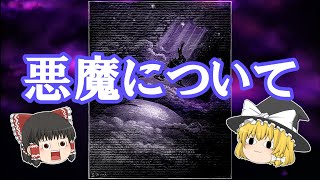 悪魔について